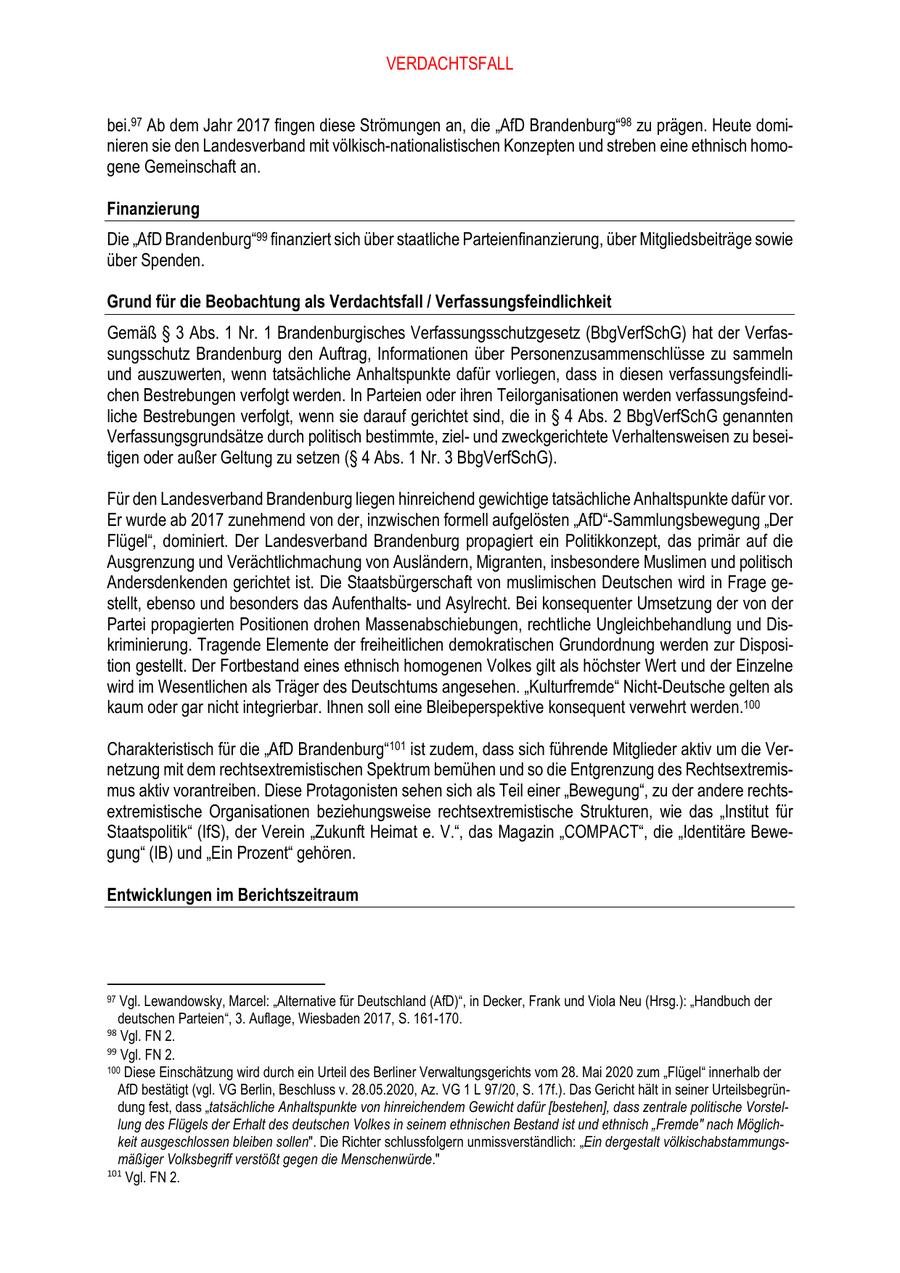 VERDACHTSFALL

bei.$^{97}$ Ab dem Jahr 2017 fingen diese Strömungen an, die „AfD Brandenburg“$^{98}$ zu prägen. Heute dominieren sie den Landesverband mit völkisch-nationalistischen Konzepten und streben eine ethnisch homogene Gemeinschaft an.

Finanzierung

Die „AfD Brandenburg“$^{99}$ finanziert sich über staatliche Parteienfinanzierung, über Mitgliedsbeiträge sowie über Spenden.

Grund für die Beobachtung als Verdachtsfall / Verfassungsfeindlichkeit

Gemäß § 3 Abs. 1 Nr. 1 Brandenburgisches Verfassungsschutzgesetz (BbgVerfSchG) hat der Verfassungsschutz Brandenburg den Auftrag, Informationen über Personenzusammenschlüsse zu sammeln und auszuwerten, wenn tatsächliche Anhaltspunkte dafür vorliegen, dass in diesen verfassungsfeindlichen Bestrebungen verfolgt werden. In Parteien oder ihren Teilorganisationen werden verfassungsfeindliche Bestrebungen verfolgt, wenn sie darauf gerichtet sind, die in § 4 Abs. 2 BbgVerfSchG genannten Verfassungsgrundsätze durch politisch bestimmte, ziel- und zweckgerichtete Verhaltensweisen zu beseitigen oder außer Geltung zu setzen (§ 4 Abs. 1 Nr. 3 BbgVerfSchG).

Für den Landesverband Brandenburg liegen hinreichend gewichtige tatsächliche Anhaltspunkte dafür vor. Er wurde ab 2017 zunehmend von der, inzwischen formell aufgelösten „AfD“-Sammlungsbewegung „Der Flügel“, dominiert. Der Landesverband Brandenburg propagiert ein Politikkonzept, das primär auf die Ausgrenzung und Verächtlichmachung von Ausländern, Migranten, insbesondere Muslimen und politisch Andersdenkenden gerichtet ist. Die Staatsbürgerschaft von muslimischen Deutschen wird in Frage gestellt, ebenso und besonders das Aufenthalts- und Asylrecht. Bei konsequenter Umsetzung der von der Partei propagierten Positionen drohen Massenabschiebungen, rechtliche Ungleichbehandlung und Diskriminierung. Tragende Elemente der freiheitlichen demokratischen Grundordnung werden zur Disposition gestellt. Der Fortbestand eines ethnisch homogenen Volkes gilt als höchster Wert und der Einzelne wird im Wesentlichen als Träger des Deutschtums angesehen. „Kulturfremde“ Nicht-Deutsche gelten als kaum oder gar nicht integrierbar. Ihnen soll eine Bleibeperspektive konsequent verwehrt werden.$^{100}$

Charakteristisch für die „AfD Brandenburg“$^{101}$ ist zudem, dass sich führende Mitglieder aktiv um die Vernetzung mit dem rechtsextremistischen Spektrum bemühen und so die Entgrenzung des Rechtsextremismus aktiv vorantreiben. Diese Protagonisten sehen sich als Teil einer „Bewegung“, zu der andere rechtsextremistische Organisationen beziehungsweise rechtsextremistische Strukturen, wie das „Institut für Staatspolitik“ (IfS), der Verein „Zukunft Heimat e. V.“, das Magazin „COMPACT“, die „Identitäre Bewegung“ (IB) und „Ein Prozent“ gehören.

Entwicklungen im Berichtszeitraum

$^{97}$ Vgl. Lewandowsky, Marcel: „Alternative für Deutschland (AfD)“, in Decker, Frank und Viola Neu (Hrsg.): „Handbuch der deutschen Parteien“, 3. Auflage, Wiesbaden 2017, S. 161-170.
$^{98}$ Vgl. FN 2.
$^{99}$ Vgl. FN 2.
$^{100}$ Diese Einschätzung wird durch ein Urteil des Berliner Verwaltungsgerichts vom 28. Mai 2020 zum „Flügel“ innerhalb der AfD bestätigt (vgl. VG Berlin, Beschluss v. 28.05.2020, Az. VG 1 L 97/20, S. 17f.). Das Gericht hält in seiner Urteilsbegründung fest, dass „tatsächliche Anhaltspunkte von hinreichendem Gewicht dafür [bestehen], dass zentrale politische Vorstellung des Flügels der Erhalt des deutschen Volkes in seinem ethnischen Bestand ist und ethnisch „Fremde“ nach Möglichkeit ausgeschlossen bleiben sollen“. Die Richter schlussfolgern unmissverständlich: „Ein dergestalt völkischabstammungsmäßiger Volksbegriff verstößt gegen die Menschenwürde.“
$^{101}$ Vgl. FN 2.